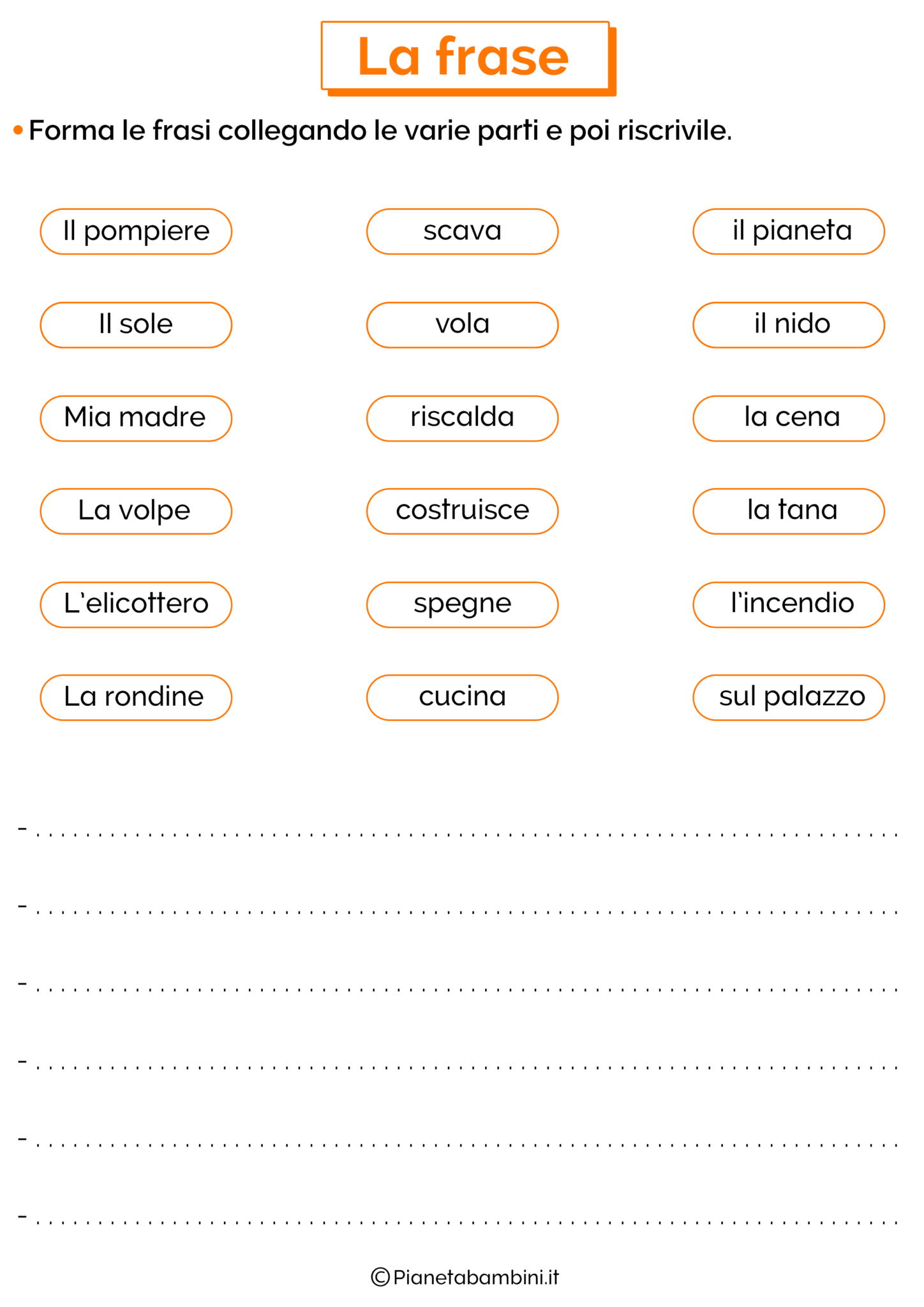 La frase

• Forma le frasi collegando le varie parti e poi riscrivile.

Il pompiere

Il sole

Mia madre

La volpe

L'elicottero

La rondine

scava

vola

riscalda

costruisce

spegne

cucina

il pianeta

il nido

la cena

la tana

l'incendio

sul palazzo

- ____

- ____

- ____

- ____

- ____

- ____

©Pianetabambini.it